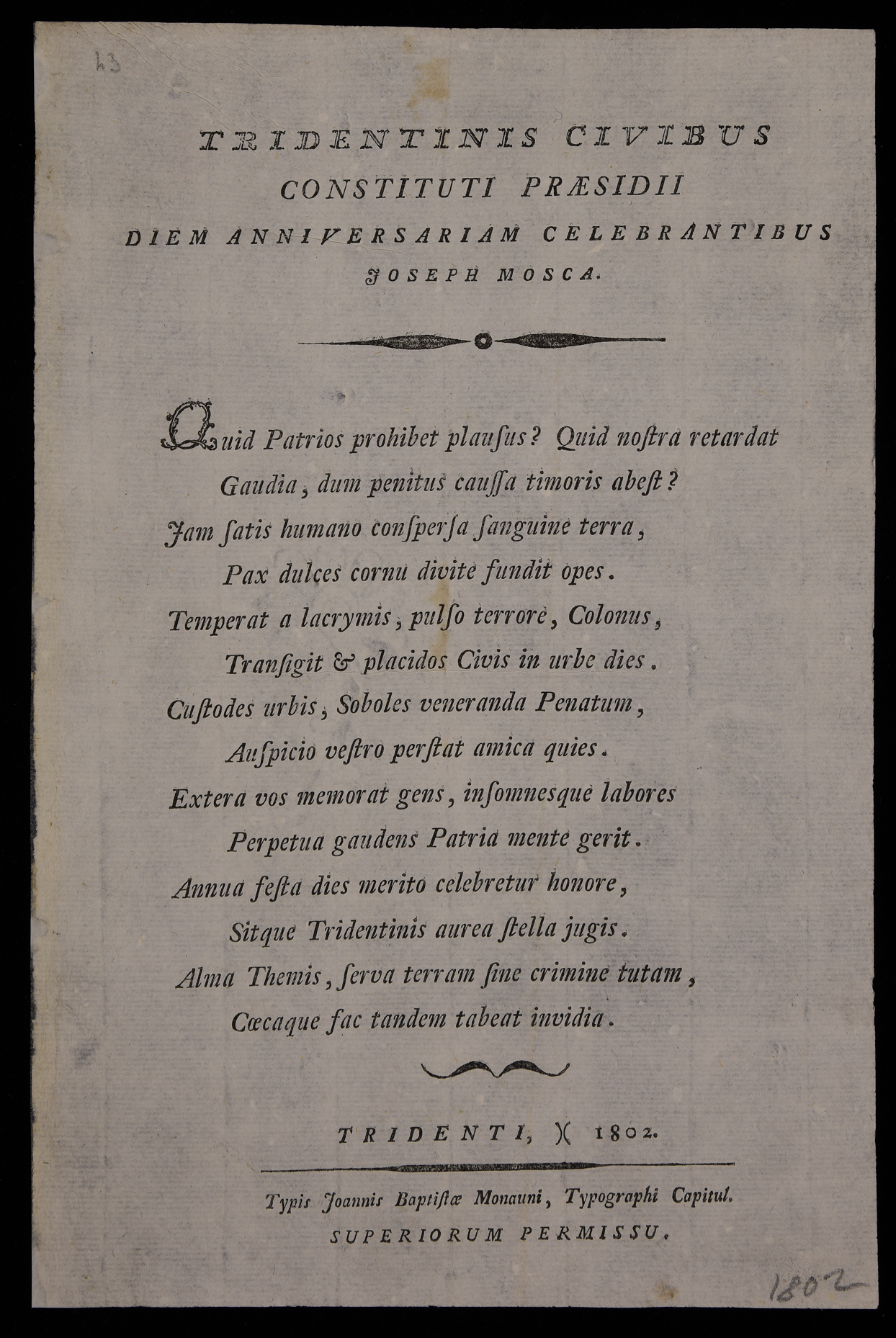 43

TRIDENTINIS CIVIBUS
CONSTITUTI PRÆSIDII
DIEM ANNIVERSARIAM CELEBRANTIBUS
JOSEPH MOSCA.

Quid Patrios prohibet plausus? Quid nostra retardat
Gaudia, dum penitus caussa timoris abest?
Jam satis humano conspersa sanguine terra,
Pax dulces cornu divite fundit opes.
Temperat a lacrymis, pulso terrore, Colonus,
Transigit & placidos Civis in urbe dies.
Custodes urbis, Soboles veneranda Penatum,
Auspicio vestro perstat amica quies.
Extera vos memorat gens, insomnesque labores
Perpetua gaudens Patria mente gerit.
Annua festa dies merito celebretur honore,
Sitque Tridentinis aurea stella jugis.
Alma Themis, serva terram sine crimine tutam,
Cœcaque fac tandem tabeat invidia.

TRIDENTI, )( 1802.

Typis Joannis Baptistæ Monauni, Typographi Capitul.
SUPERIORUM PERMISSU.

1802